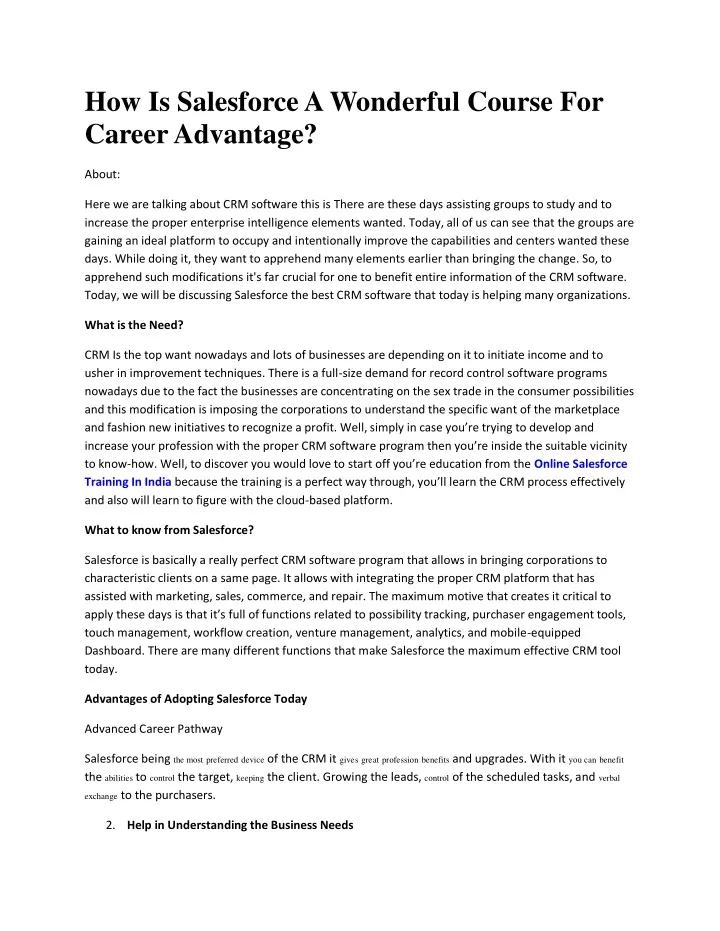 How Is Salesforce A Wonderful Course For Career Advantage?

About:

Here we are talking about CRM software this is There are these days assisting groups to study and to increase the proper enterprise intelligence elements wanted. Today, all of us can see that the groups are gaining an ideal platform to occupy and intentionally improve the capabilities and centers wanted these days. While doing it, they want to apprehend many elements earlier than bringing the change. So, to apprehend such modifications it's far crucial for one to benefit entire information of the CRM software. Today, we will be discussing Salesforce the best CRM software that today is helping many organizations.

What is the Need?

CRM Is the top want nowadays and lots of businesses are depending on it to initiate income and to usher in improvement techniques. There is a full-size demand for record control software programs nowadays due to the fact the businesses are concentrating on the sex trade in the consumer possibilities and this modification is imposing the corporations to understand the specific want of the marketplace and fashion new initiatives to recognize a profit. Well, simply in case you're trying to develop and increase your profession with the proper CRM software program then you're inside the suitable vicinity to know-how. Well, to discover you would love to start off you're education from the Online Salesforce Training In India because the training is a perfect way through, you'll learn the CRM process effectively and also will learn to figure with the cloud-based platform.

What to know from Salesforce?

Salesforce is basically a really perfect CRM software program that allows in bringing corporations to characteristic clients on a same page. It allows with integrating the proper CRM platform that has assisted with marketing, sales, commerce, and repair. The maximum motive that creates it critical to apply these days is that it's full of functions related to possibility tracking, purchaser engagement tools, touch management, workflow creation, venture management, analytics, and mobile-equipped Dashboard. There are many different functions that make Salesforce the maximum effective CRM tool today.

Advantages of Adopting Salesforce Today

Advanced Career Pathway

Salesforce being the most preferred device of the CRM it gives great profession benefits and upgrades. With it you can benefit the abilities to control the target, keeping the client. Growing the leads, control of the scheduled tasks, and verbal exchange to the purchasers.

2. Help in Understanding the Business Needs